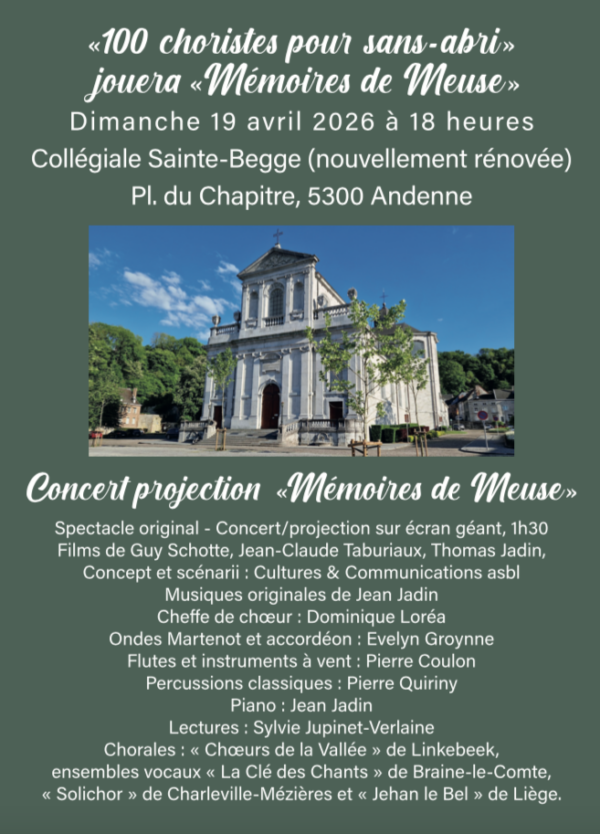 «100 choristes pour sans-abri» jouera «Mémoires de Meuse»
Dimanche 19 avril 2026 à 18 heures
Collégiale Sainte-Begge (nouvellement rénovée)
Pl. du Chapitre, 5300 Andenne

Concert projection «Mémoires de Meuse»

Spectacle original - Concert/projection sur écran géant, 1h30
Films de Guy Schotte, Jean-Claude Taburiaux, Thomas Jadin,
Concept et scénarii : Cultures & Communications asbl
Musiques originales de Jean Jadin
Cheffe de chœur : Dominique Loréa
Ondes Martenot et accordéon : Evelyn Groynne
Flutes et instruments à vent : Pierre Coulon
Percussions classiques : Pierre Quiriny
Piano : Jean Jadin
Lectures : Sylvie Jupinet-Verlaine
Chorales : « Chœurs de la Vallée » de Linkebeek,
ensembles vocaux « La Clé des Chants » de Braine-le-Comte,
« Solichor » de Charleville-Mézières et « Jehan le Bel » de Liège.